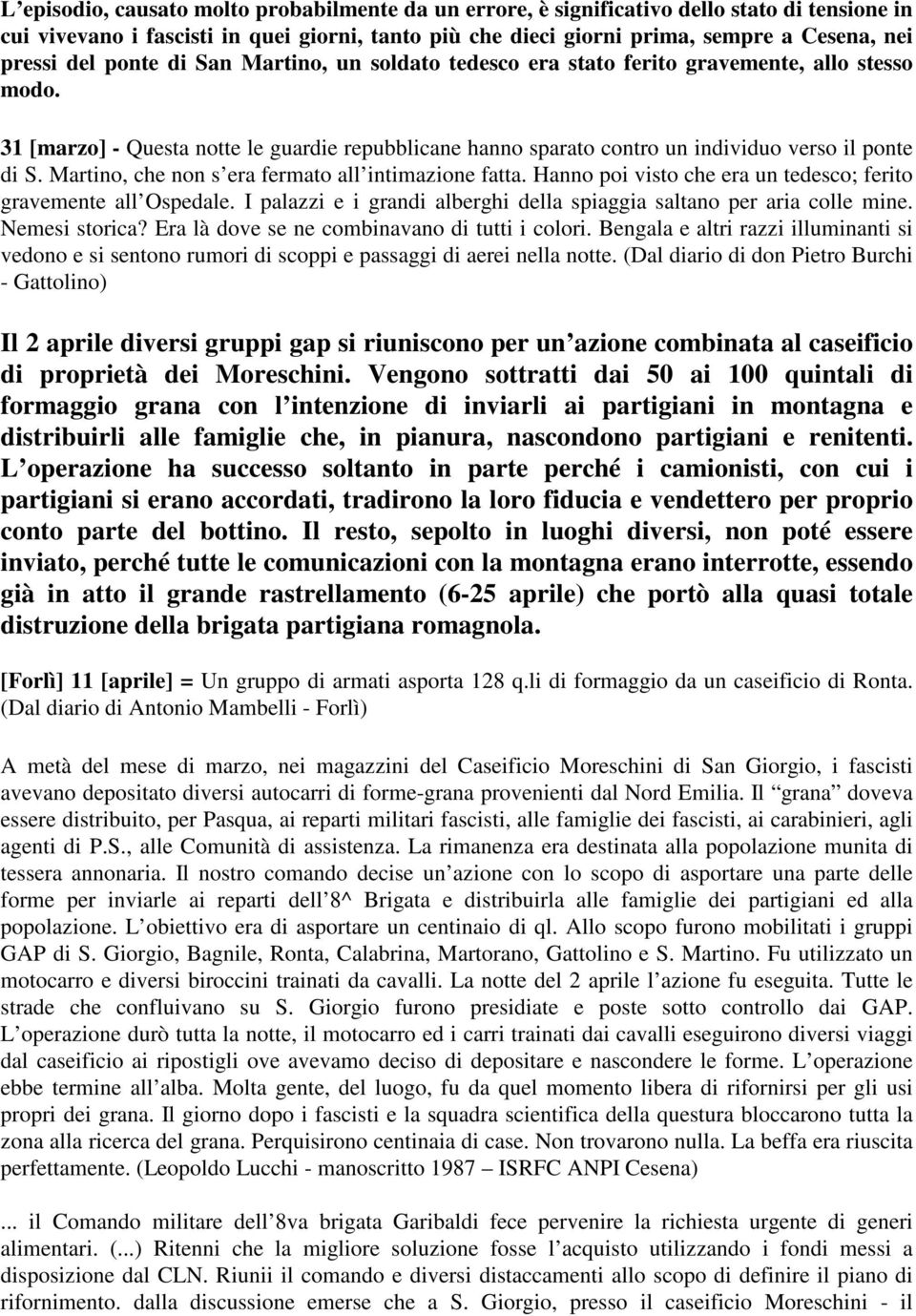 L’episodio, causato molto probabilmente da un errore, è significativo dello stato di tensione in cui vivevano i fascisti in quei giorni, tanto più che dieci giorni prima, sempre a Cesena, nei pressi del ponte di San Martino, un soldato tedesco era stato ferito gravemente, allo stesso modo.

31 [marzo] - Questa notte le guardie repubblicane hanno sparato contro un individuo verso il ponte di S. Martino, che non s’era fermato all’intimazione fatta. Hanno poi visto che era un tedesco; ferito gravemente all’Ospedale. I palazzi e i grandi alberghi della spiaggia saltano per aria colle mine. Nemesi storica? Era là dove se ne combinavano di tutti i colori. Bengala e altri razzi illuminanti si vedono e si sentono rumori di scoppi e passaggi di aerei nella notte. (Dal diario di don Pietro Burchi - Gattolino)

Il 2 aprile diversi gruppi gap si riuniscono per un’azione combinata al caseificio di proprietà dei Moreschini. Vengono sottratti dai 50 ai 100 quintali di formaggio grana con l’intenzione di inviarli ai partigiani in montagna e distribuirli alle famiglie che, in pianura, nascondono partigiani e renitenti. L’operazione ha successo soltanto in parte perché i camionisti, con cui i partigiani si erano accordati, tradirono la loro fiducia e vendettero per proprio conto parte del bottino. Il resto, sepolto in luoghi diversi, non poté essere inviato, perché tutte le comunicazioni con la montagna erano interrotte, essendo già in atto il grande rastrellamento (6-25 aprile) che portò alla quasi totale distruzione della brigata partigiana romagnola.

[Forlì] 11 [aprile] = Un gruppo di armati asporta 128 q.li di formaggio da un caseificio di Ronta. (Dal diario di Antonio Mambelli - Forlì)

A metà del mese di marzo, nei magazzini del Caseificio Moreschini di San Giorgio, i fascisti avevano depositato diversi autocarri di forme-grana provenienti dal Nord Emilia. Il “grana” doveva essere distribuito, per Pasqua, ai reparti militari fascisti, alle famiglie dei fascisti, ai carabinieri, agli agenti di P.S., alle Comunità di assistenza. La rimanenza era destinata alla popolazione munita di tessera annonaria. Il nostro comando decise un’azione con lo scopo di asportare una parte delle forme per inviarle ai reparti dell’8^ Brigata e distribuirla alle famiglie dei partigiani ed alla popolazione. L’obiettivo era di asportare un centinaio di ql. Allo scopo furono mobilitati i gruppi GAP di S. Giorgio, Bagnile, Ronta, Calabrina, Martorano, Gattolino e S. Martino. Fu utilizzato un motocarro e diversi biroccini trainati da cavalli. La notte del 2 aprile l’azione fu eseguita. Tutte le strade che confluivano su S. Giorgio furono presidiate e poste sotto controllo dai GAP. L’operazione durò tutta la notte, il motocarro ed i carri trainati dai cavalli eseguirono diversi viaggi dal caseificio ai ripostigli ove avevamo deciso di depositare e nascondere le forme. L’operazione ebbe termine all’alba. Molta gente, del luogo, fu da quel momento libera di rifornirsi per gli usi propri dei grana. Il giorno dopo i fascisti e la squadra scientifica della questura bloccarono tutta la zona alla ricerca del grana. Perquisirono centinaia di case. Non trovarono nulla. La beffa era riuscita perfettamente. (Leopoldo Lucchi - manoscritto 1987 – ISRFC ANPI Cesena)

... il Comando militare dell’8va brigata Garibaldi fece pervenire la richiesta urgente di generi alimentari. (...) Ritenni che la migliore soluzione fosse l’acquisto utilizzando i fondi messi a disposizione dal CLN. Riunii il comando e diversi distaccamenti allo scopo di definire il piano di rifornimento. dalla discussione emerse che a S. Giorgio, presso il caseificio Moreschini - il